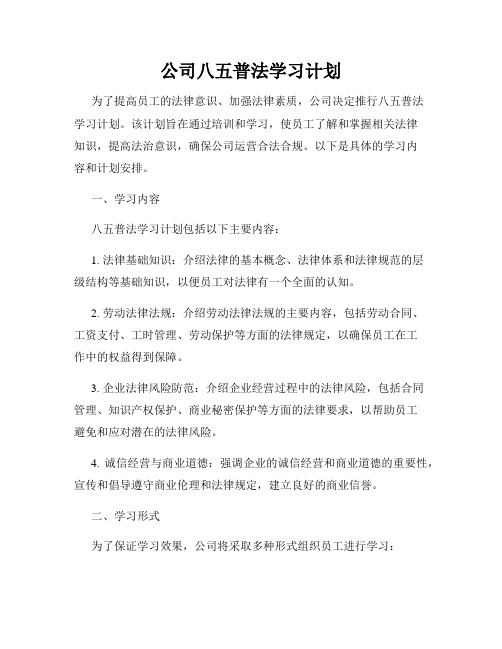 公司八五普法学习计划

为了提高员工的法律意识、加强法律素质，公司决定推行八五普法学习计划。该计划旨在通过培训和学习，使员工了解和掌握相关法律知识，提高法治意识，确保公司运营合法合规。以下是具体的学习内容和计划安排。

一、学习内容

八五普法学习计划包括以下主要内容：

1. 法律基础知识：介绍法律的基本概念、法律体系和法律规范的层级结构等基础知识，以便员工对法律有一个全面的认知。

2. 劳动法律法规：介绍劳动法律法规的主要内容，包括劳动合同、工资支付、工时管理、劳动保护等方面的法律规定，以确保员工在工作中的权益得到保障。

3. 企业法律风险防范：介绍企业经营过程中的法律风险，包括合同管理、知识产权保护、商业秘密保护等方面的法律要求，以帮助员工避免和应对潜在的法律风险。

4. 诚信经营与商业道德：强调企业的诚信经营和商业道德的重要性，宣传和倡导遵守商业伦理和法律规定，建立良好的商业信誉。

二、学习形式

为了保证学习效果，公司将采取多种形式组织员工进行学习：